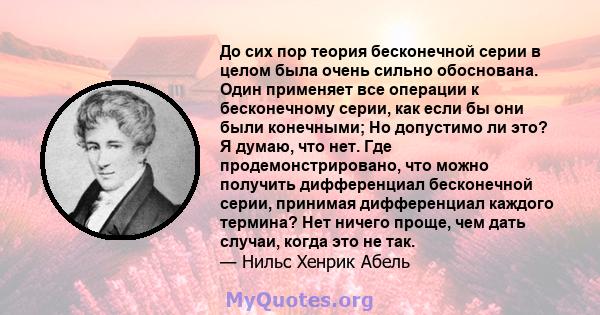 До сих пор теория бесконечной серии в целом была очень сильно обоснована. Один применяет все операции к бесконечному серии, как если бы они были конечными; Но допустимо ли это? Я думаю, что нет. Где продемонстрировано, что можно получить дифференциал бесконечной серии, принимая дифференциал каждого термина? Нет ничего проще, чем дать случаи, когда это не так.
— Нильс Хенрик Абель

MyQuotes.org